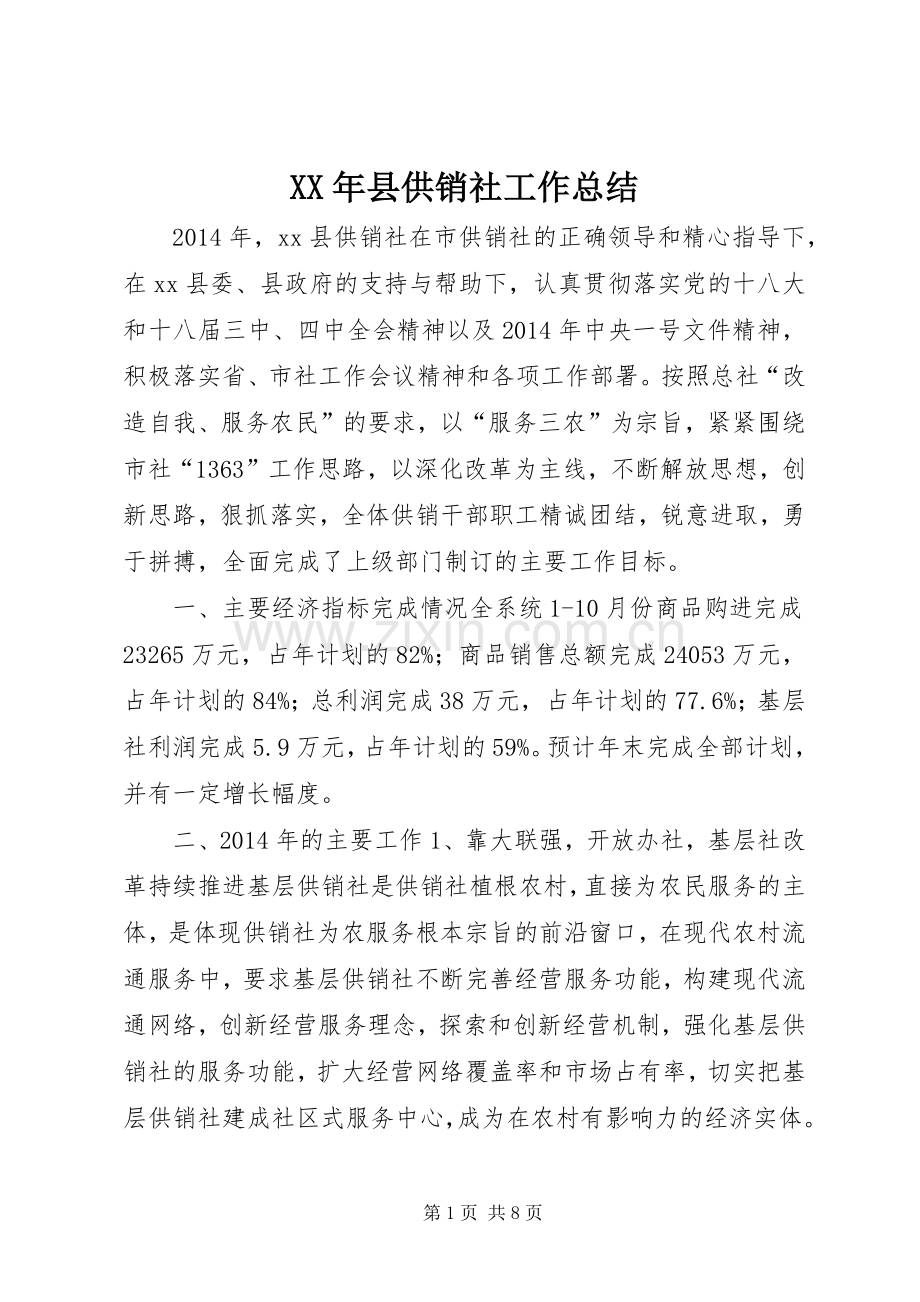 XX年县供销社工作总结

2014年，xx县供销社在市供销社的正确领导和精心指导下，在xx县委、县政府的支持与帮助下，认真贯彻落实党的十八大和十八届三中、四中全会精神以及2014年中央一号文件精神，积极落实省、市社工作会议精神和各项工作部署。按照总社“改造自我、服务农民”的要求，以“服务三农”为宗旨，紧紧围绕市社“1363”工作思路，以深化改革为主线，不断解放思想，创新思路，狠抓落实，全体供销干部职工精诚团结，锐意进取，勇于拼搏，全面完成了上级部门制订的主要工作目标。

一、主要经济指标完成情况全系统1-10月份商品购进完成23265万元，占年计划的82%；商品销售总额完成24053万元，占年计划的84%；总利润完成38万元，占年计划的77.6%；基层社利润完成5.9万元，占年计划的59%。预计年末完成全部计划，并有一定增长幅度。

二、2014年的主要工作1、靠大联强，开放办社，基层社改革持续推进基层供销社是供销社植根农村，直接为农民服务的主体，是体现供销社为农服务根本宗旨的前沿窗口，在现代农村流通服务中，要求基层供销社不断完善经营服务功能，构建现代流通网络，创新经营服务理念，探索和创新经营机制，强化基层供销社的服务功能，扩大经营网络覆盖率和市场占有率，切实把基层供销社建成社区式服务中心，成为在农村有影响力的经济实体。

第1页 共8页

www.zixin.com.cn